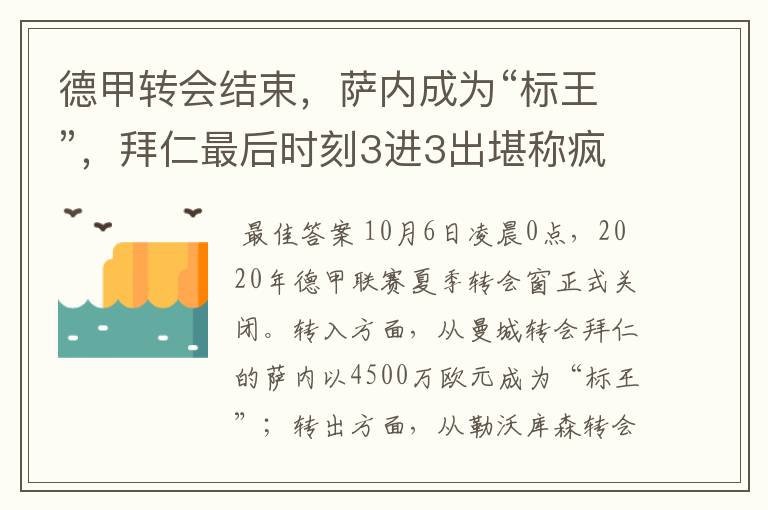 德甲转会结束，萨内成为“标王”，拜仁最后时刻3进3出堪称疯

最佳答案 10月6日凌晨0点，2020年德甲联赛夏季转会窗正式关闭。转入方面，从曼城转会拜仁的萨内以4500万欧元成为“标王”；转出方面，从勒沃库森转会